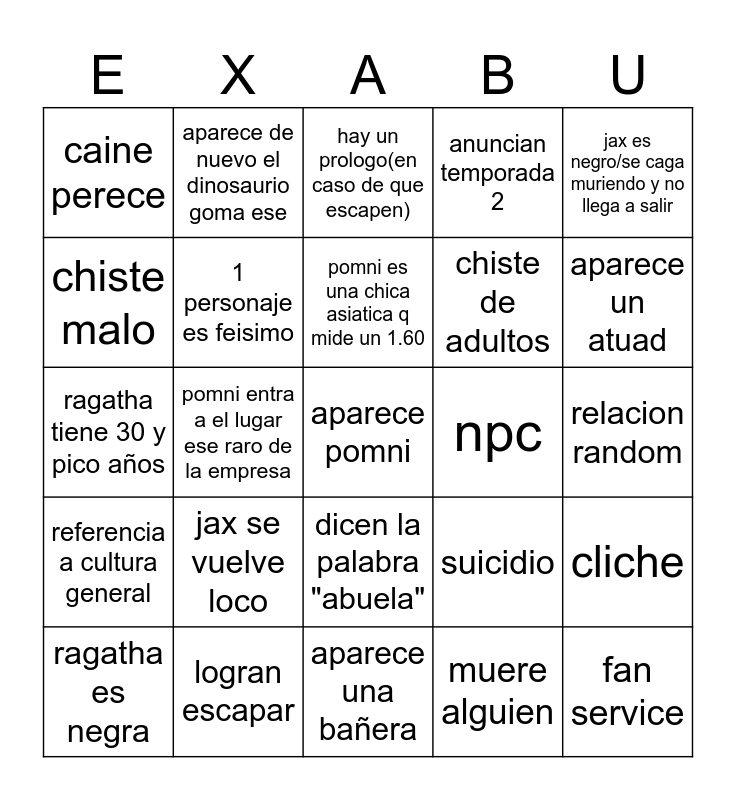 | E | X | A | B | U |
|---|---|---|---|---|
| caine perece | aparece de nuevo el dinosaurio goma ese | hay un prologo(en caso de que escapen) | anuncian temporada 2 | jax es negro/se caga muriendo y no llega a salir |
| chiste malo | 1 personaje es feisimo | pomni es una chica asiatica q mide un 1.60 | chiste de adultos | aparece un atuad |
| ragatha tiene 30 y pico años | pomni entra a el lugar ese raro de la empresa | aparece pomni | npc | relacion random |
| referencia a cultura general | jax se vuelve loco | dicen la palabra "abuela" | suicidio | cliche |
| ragatha es negra | logran escapar | aparece una bañera | muere alguien | fan service |